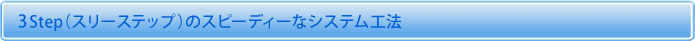 3 Step（スリーステップ）のスピーディーなシステム工法